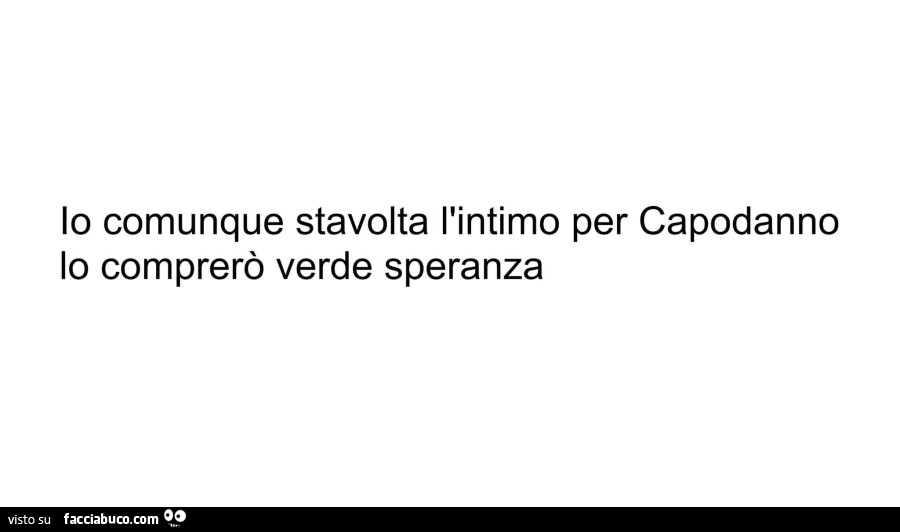 Io comunque stavolta l'intimo per Capodanno lo comprerò verde speranza

visto su facciabuco.com